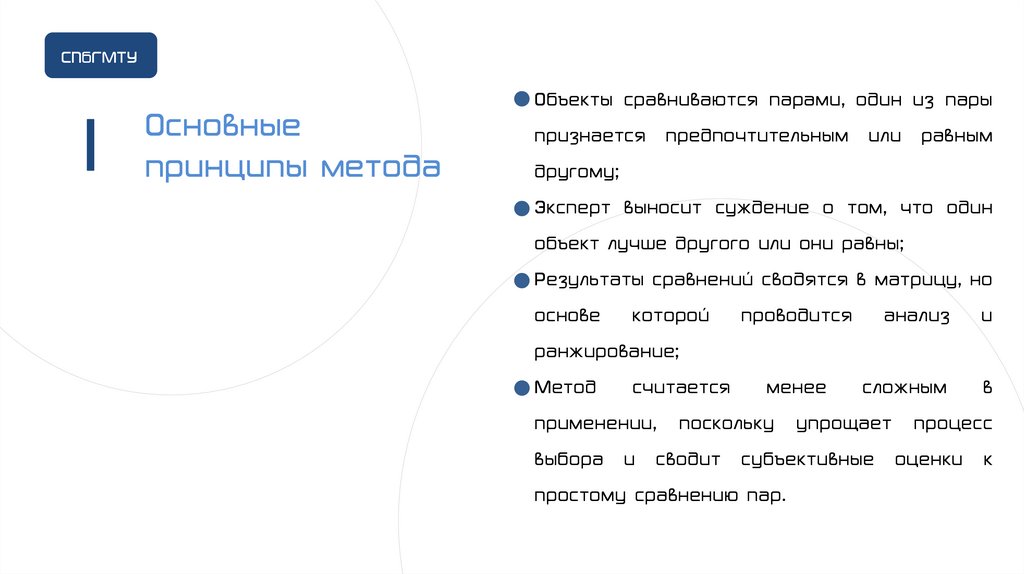 СПбГМТУ

Основные принципы метода

Объекты сравниваются парами, один из пары признается предпочтительным или равным другому;

Эксперт выносит суждение о том, что один объект лучше другого или они равны;

Результаты сравнений сводятся в матрицу, но основе которой проводится анализ и ранжирование;

Метод считается менее сложным в применении, поскольку упрощает процесс выбора и сводит субъективные оценки к простому сравнению пар.